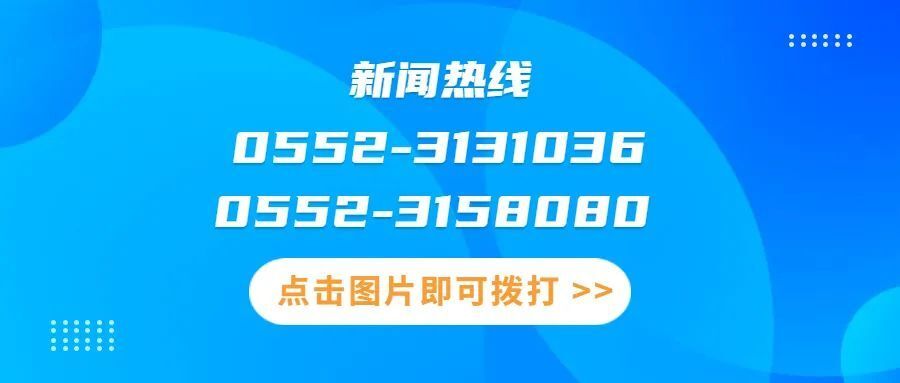 新闻热线

0552-3131036

0552-3158080

点击图片即可拨打 >>